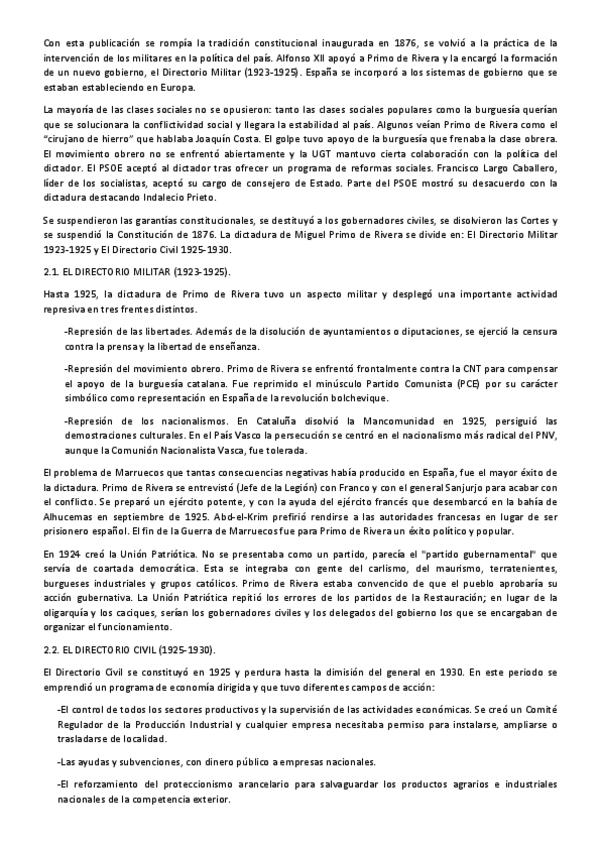 Con esta publicación se rompía la tradición constitucional inaugurada en 1876, se volvió a la práctica de la intervención de los militares en la política del país. Alfonso XII apoyó a Primo de Rivera y la encargó la formación de un nuevo gobierno, el Directorio Militar (1923-1925). España se incorporó a los sistemas de gobierno que se estaban estableciendo en Europa.

La mayoría de las clases sociales no se opusieron: tanto las clases sociales populares como la burguesía querían que se solucionara la conflictividad social y llegara la estabilidad al país. Algunos veían Primo de Rivera como el "cirujano de hierro" que hablaba Joaquín Costa. El golpe tuvo apoyo de la burguesía que frenaba la clase obrera. El movimiento obrero no se enfrentó abiertamente y la UGT mantuvo cierta colaboración con la política del dictador. El PSOE aceptó al dictador tras ofrecer un programa de reformas sociales. Francisco Largo Caballero, líder de los socialistas, aceptó su cargo de consejero de Estado. Parte del PSOE mostró su desacuerdo con la dictadura destacando Indalecio Prieto.

Se suspendieron las garantías constitucionales, se destituyó a los gobernadores civiles, se disolvieron las Cortes y se suspendió la Constitución de 1876. La dictadura de Miguel Primo de Rivera se divide en: El Directorio Militar 1923-1925 y El Directorio Civil 1925-1930.

2.1. EL DIRECTORIO MILITAR (1923-1925).

Hasta 1925, la dictadura de Primo de Rivera tuvo un aspecto militar y desplegó una importante actividad represiva en tres frentes distintos.

-Represión de las libertades. Además de la disolución de ayuntamientos o diputaciones, se ejerció la censura contra la prensa y la libertad de enseñanza.

-Represión del movimiento obrero. Primo de Rivera se enfrentó frontalmente contra la CNT para compensar el apoyo de la burguesía catalana. Fue reprimido el minúsculo Partido Comunista (PCE) por su carácter simbólico como representación en España de la revolución bolchevique.

-Represión de los nacionalismos. En Cataluña disolvió la Mancomunidad en 1925, persiguió las demostraciones culturales. En el País Vasco la persecución se centró en el nacionalismo más radical del PNV, aunque la Comunión Nacionalista Vasca, fue tolerada.

El problema de Marruecos que tantas consecuencias negativas había producido en España, fue el mayor éxito de la dictadura. Primo de Rivera se entrevistó (Jefe de la Legión) con Franco y con el general Sanjurjo para acabar con el conflicto. Se preparó un ejército potente, y con la ayuda del ejército francés que desembarcó en la bahía de Alhucemas en septiembre de 1925. Abd-el-Krim prefirió rendirse a las autoridades francesas en lugar de ser prisionero español. El fin de la Guerra de Marruecos fue para Primo de Rivera un éxito político y popular.

En 1924 creó la Unión Patriótica. No se presentaba como un partido, parecía el "partido gubernamental" que servía de coartada democrática. Esta se integraba con gente del carlismo, del maurismo, terratenientes, burgueses industriales y grupos católicos. Primo de Rivera estaba convencido de que el pueblo aprobaría su acción gubernativa. La Unión Patriótica repitió los errores de los partidos de la Restauración; en lugar de la oligarquía y los caciques, serían los gobernadores civiles y los delegados del gobierno los que se encargaban de organizar el funcionamiento.

2.2. EL DIRECTORIO CIVIL (1925-1930).

El Directorio Civil se constituyó en 1925 y perdura hasta la dimisión del general en 1930. En este periodo se emprendió un programa de economía dirigida y que tuvo diferentes campos de acción:

-El control de todos los sectores productivos y la supervisión de las actividades económicas. Se creó un Comité Regulador de la Producción Industrial y cualquier empresa necesitaba permiso para instalarse, ampliarse o trasladarse de localidad.

-Las ayudas y subvenciones, con dinero público a empresas nacionales.

-El reforzamiento del proteccionismo arancelario para salvaguardar los productos agrarios e industriales nacionales de la competencia exterior.